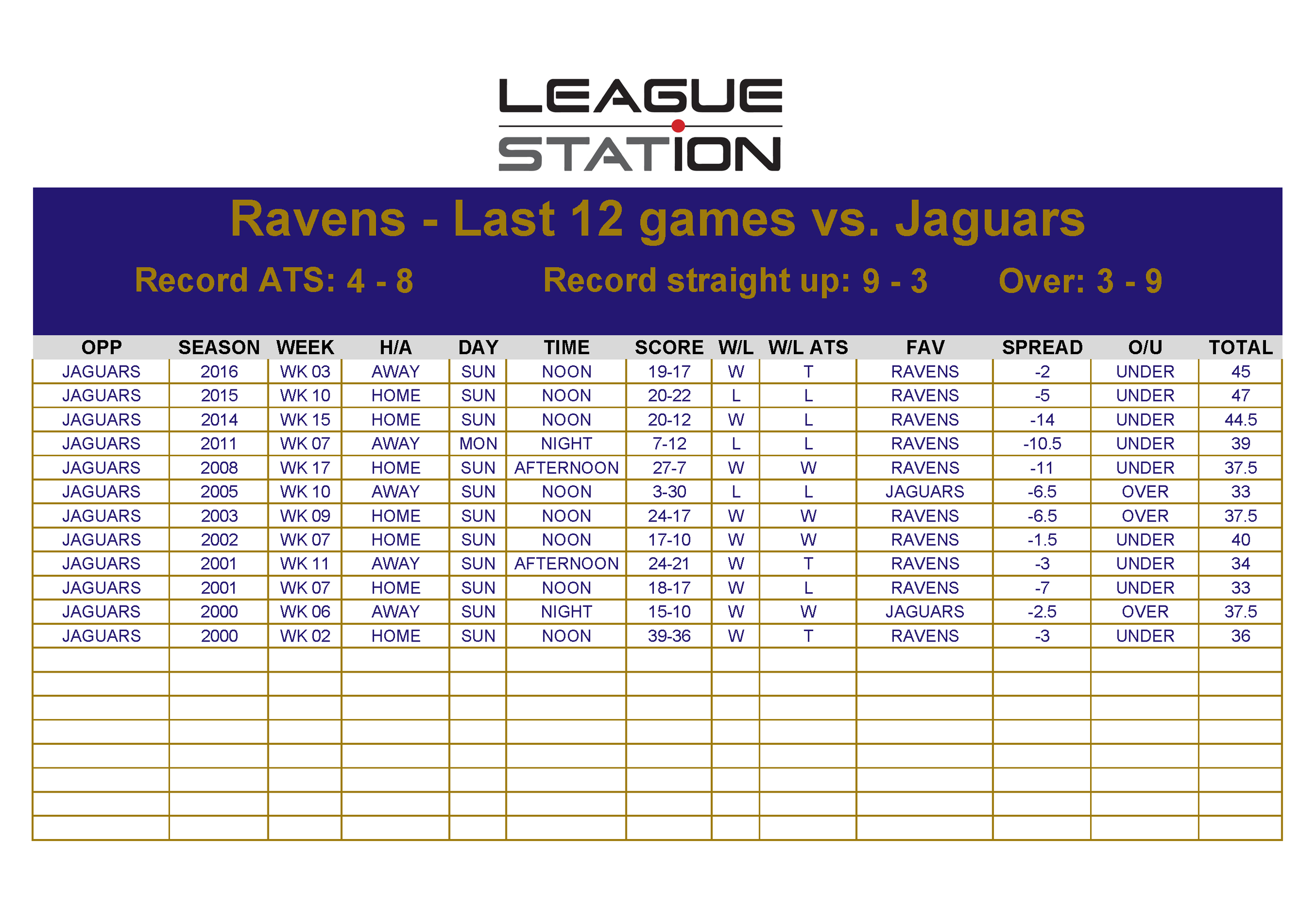 LEAGUE STATION

Ravens - Last 12 games vs. Jaguars

Record ATS: 4 - 8 Record straight up: 9 - 3 Over: 3 - 9

| OPP | SEASON | WEEK | H/A | DAY | TIME | SCORE | W/L | W/L ATS | FAV | SPREAD | O/U | TOTAL |
|---|---|---|---|---|---|---|---|---|---|---|---|---|
| JAGUARS | 2016 | WK 03 | AWAY | SUN | NOON | 19-17 | W | T | RAVENS | -2 | UNDER | 45 |
| JAGUARS | 2015 | WK 10 | HOME | SUN | NOON | 20-22 | L | L | RAVENS | -5 | UNDER | 47 |
| JAGUARS | 2014 | WK 15 | HOME | SUN | NOON | 20-12 | W | L | RAVENS | -14 | UNDER | 44.5 |
| JAGUARS | 2011 | WK 07 | AWAY | MON | NIGHT | 7-12 | L | L | RAVENS | -10.5 | UNDER | 39 |
| JAGUARS | 2008 | WK 17 | HOME | SUN | AFTERNOON | 27-7 | W | W | RAVENS | -11 | UNDER | 37.5 |
| JAGUARS | 2005 | WK 10 | AWAY | SUN | NOON | 3-30 | L | L | JAGUARS | -6.5 | OVER | 33 |
| JAGUARS | 2003 | WK 09 | HOME | SUN | NOON | 24-17 | W | W | RAVENS | -6.5 | OVER | 37.5 |
| JAGUARS | 2002 | WK 07 | HOME | SUN | NOON | 17-10 | W | W | RAVENS | -1.5 | UNDER | 40 |
| JAGUARS | 2001 | WK 11 | AWAY | SUN | AFTERNOON | 24-21 | W | T | RAVENS | -3 | UNDER | 34 |
| JAGUARS | 2001 | WK 07 | HOME | SUN | NOON | 18-17 | W | L | RAVENS | -7 | UNDER | 33 |
| JAGUARS | 2000 | WK 06 | AWAY | SUN | NIGHT | 15-10 | W | W | JAGUARS | -2.5 | OVER | 37.5 |
| JAGUARS | 2000 | WK 02 | HOME | SUN | NOON | 39-36 | W | T | RAVENS | -3 | UNDER | 36 |